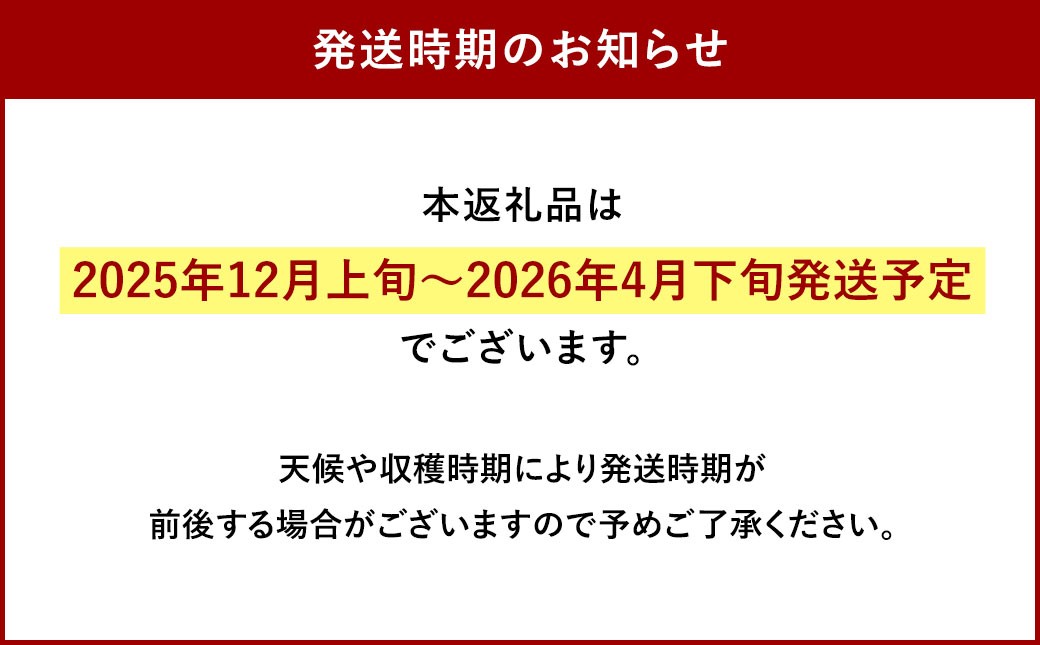 発送時期のお知らせ

本返礼品は
2025年12月上旬～2026年4月下旬発送予定
でございます。

天候や収穫時期により発送時期が
前後する場合がございますので予めご了承ください。